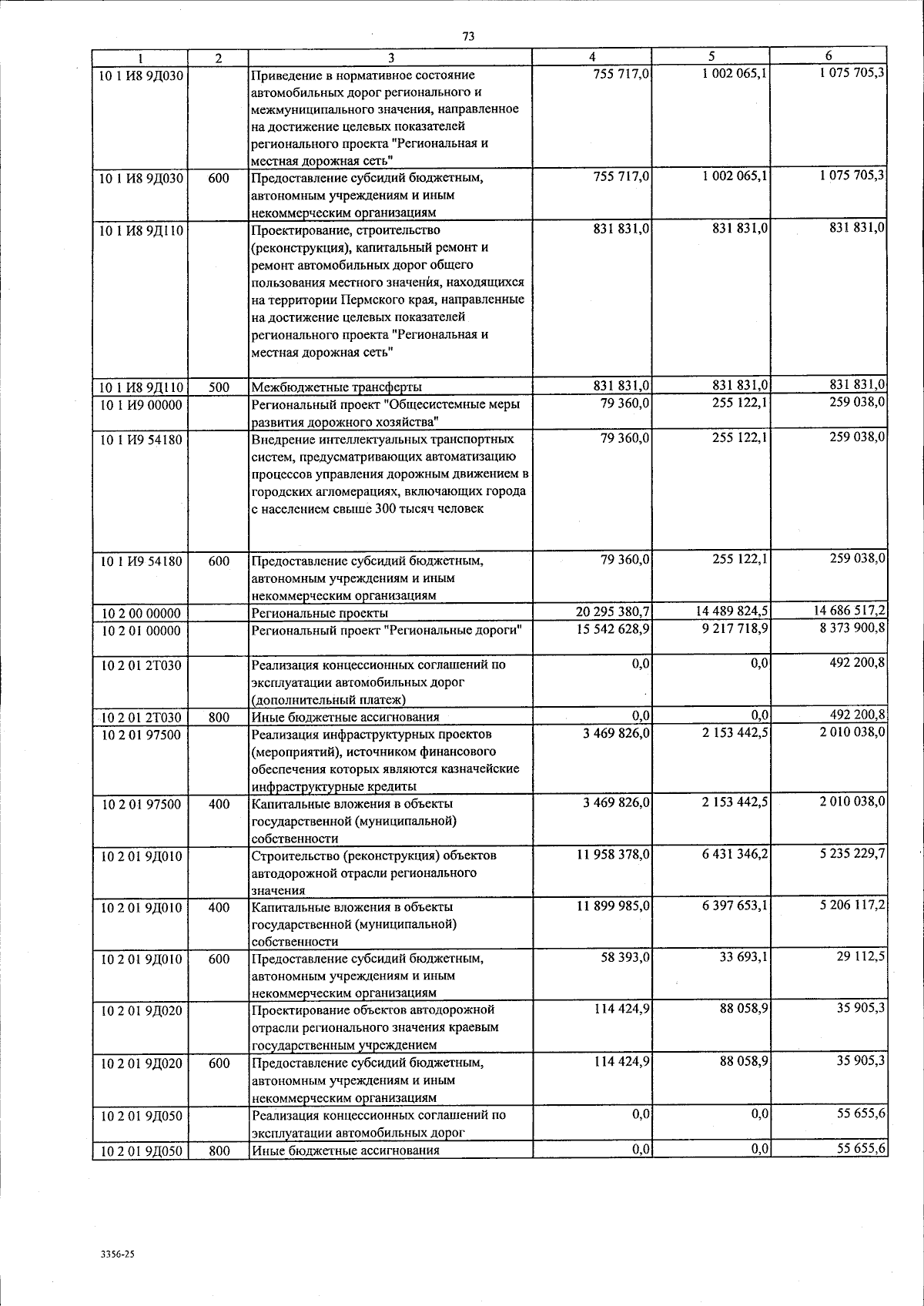 73

| 1 | 2 | 3 | 4 | 5 | 6 |
|---|---|---|---|---|---|
| 10 1 И8 9Д030 |  | Приведение в нормативное состояние автомобильных дорог регионального и межмуниципального значения, направленное на достижение целевых показателей регионального проекта "Региональная и местная дорожная сеть" | 755 717,0 | 1 002 065,1 | 1 075 705,3 |
| 10 1 И8 9Д030 | 600 | Предоставление субсидий бюджетным, автономным учреждениям и иным некоммерческим организациям | 755 717,0 | 1 002 065,1 | 1 075 705,3 |
| 10 1 И8 9Д110 |  | Проектирование, строительство (реконструкция), капитальный ремонт и ремонт автомобильных дорог общего пользования местного значения, находящихся на территории Пермского края, направленные на достижение целевых показателей регионального проекта "Региональная и местная дорожная сеть" | 831 831,0 | 831 831,0 | 831 831,0 |
| 10 1 И8 9Д110 | 500 | Межбюджетные трансферты | 831 831,0 | 831 831,0 | 831 831,0 |
| 10 1 И9 00000 |  | Региональный проект "Общесистемные меры развития дорожного хозяйства" | 79 360,0 | 255 122,1 | 259 038,0 |
| 10 1 И9 54180 |  | Внедрение интеллектуальных транспортных систем, предусматривающих автоматизацию процессов управления дорожным движением в городских агломерациях, включающих города с населением свыше 300 тысяч человек | 79 360,0 | 255 122,1 | 259 038,0 |
| 10 1 И9 54180 | 600 | Предоставление субсидий бюджетным, автономным учреждениям и иным некоммерческим организациям | 79 360,0 | 255 122,1 | 259 038,0 |
| 10 2 00 00000 |  | Региональные проекты | 20 295 380,7 | 14 489 824,5 | 14 686 517,2 |
| 10 2 01 00000 |  | Региональный проект "Региональные дороги" | 15 542 628,9 | 9 217 718,9 | 8 373 900,8 |
| 10 2 01 2Т030 |  | Реализация концессионных соглашений по эксплуатации автомобильных дорог (дополнительный платеж) | 0,0 | 0,0 | 492 200,8 |
| 10 2 01 2Т030 | 800 | Иные бюджетные ассигнования | 0,0 | 0,0 | 492 200,8 |
| 10 2 01 97500 |  | Реализация инфраструктурных проектов (мероприятий), источником финансового обеспечения которых являются казначейские инфраструктурные кредиты | 3 469 826,0 | 2 153 442,5 | 2 010 038,0 |
| 10 2 01 97500 | 400 | Капитальные вложения в объекты государственной (муниципальной) собственности | 3 469 826,0 | 2 153 442,5 | 2 010 038,0 |
| 10 2 01 9Д010 |  | Строительство (реконструкция) объектов автодорожной отрасли регионального значения | 11 958 378,0 | 6 431 346,2 | 5 235 229,7 |
| 10 2 01 9Д010 | 400 | Капитальные вложения в объекты государственной (муниципальной) собственности | 11 899 985,0 | 6 397 653,1 | 5 206 117,2 |
| 10 2 01 9Д010 | 600 | Предоставление субсидий бюджетным, автономным учреждениям и иным некоммерческим организациям | 58 393,0 | 33 693,1 | 29 112,5 |
| 10 2 01 9Д020 |  | Проектирование объектов автодорожной отрасли регионального значения краевым государственным учреждением | 114 424,9 | 88 058,9 | 35 905,3 |
| 10 2 01 9Д020 | 600 | Предоставление субсидий бюджетным, автономным учреждениям и иным некоммерческим организациям | 114 424,9 | 88 058,9 | 35 905,3 |
| 10 2 01 9Д050 |  | Реализация концессионных соглашений по эксплуатации автомобильных дорог | 0,0 | 0,0 | 55 655,6 |
| 10 2 01 9Д050 | 800 | Иные бюджетные ассигнования | 0,0 | 0,0 | 55 655,6 |

3356-25